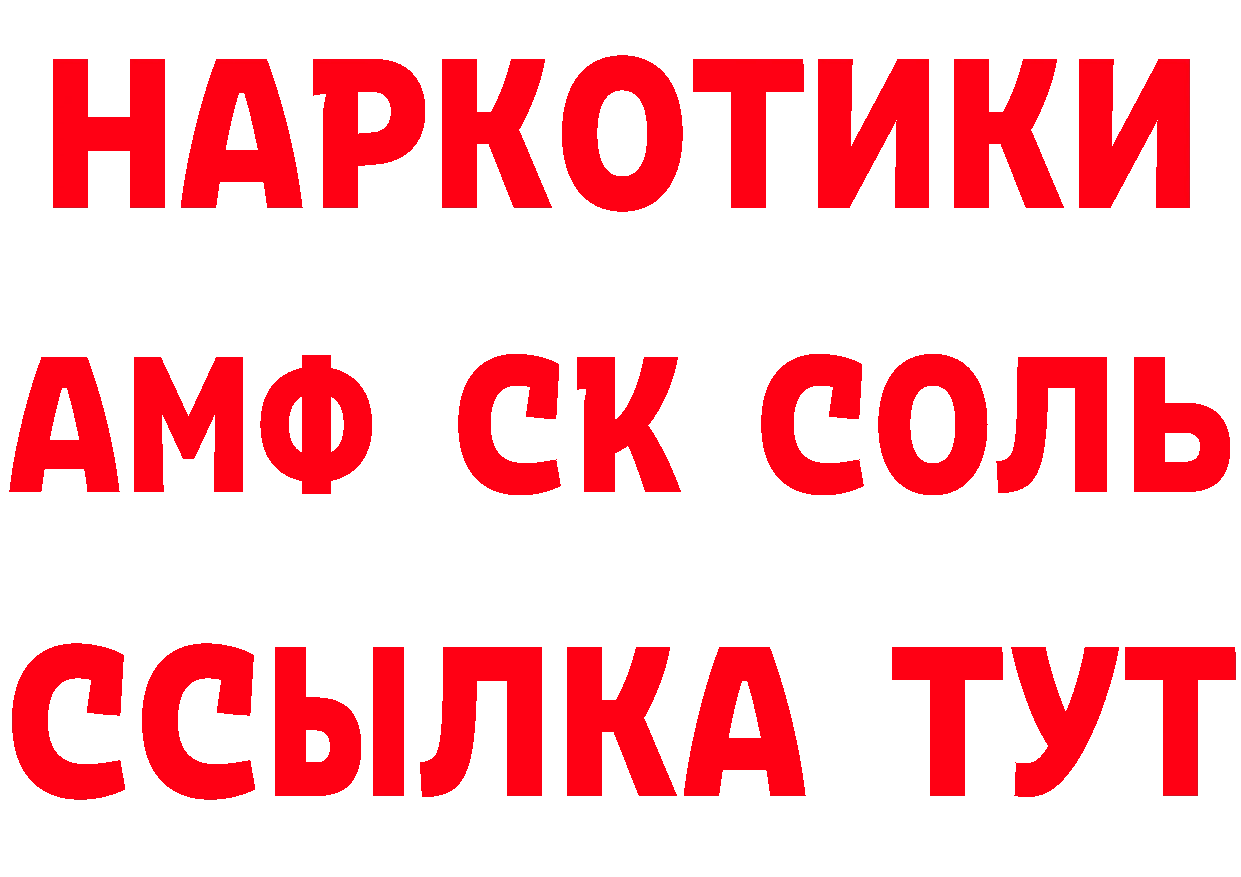 НАРКОТИКИ

АМФ СК СОЛЬ

ССЫЛКА ТУТ